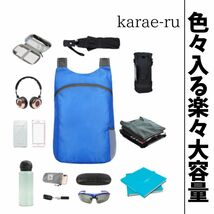 karae-ru

色々入る楽々大容量